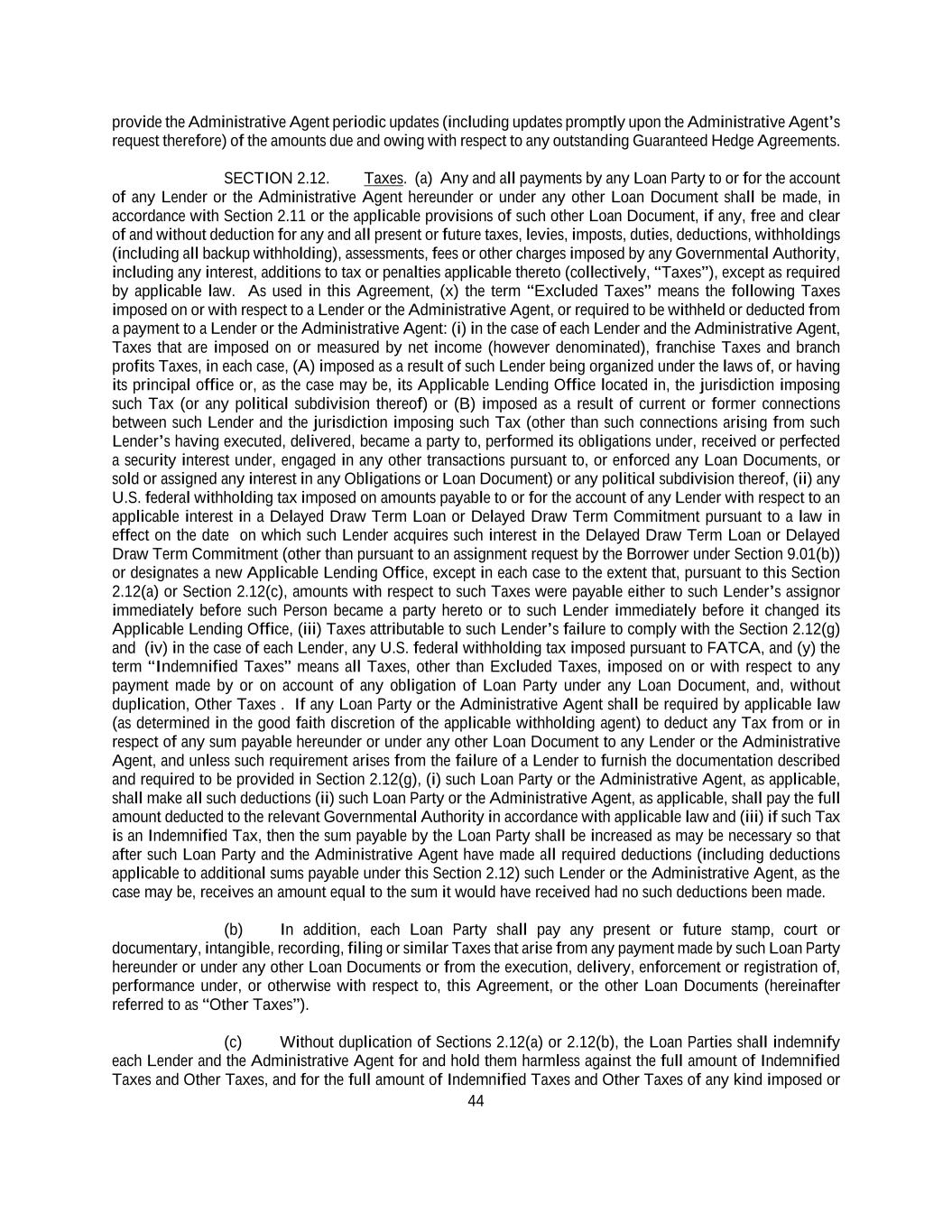 provide the Administrative Agent periodic updates (including updates promptly upon the Administrative Agent's request therefore) of the amounts due and owing with respect to any outstanding Guaranteed Hedge Agreements.

SECTION 2.12. Taxes. (a) Any and all payments by any Loan Party to or for the account of any Lender or the Administrative Agent hereunder or under any other Loan Document shall be made, in accordance with Section 2.11 or the applicable provisions of such other Loan Document, if any, free and clear of and without deduction for any and all present or future taxes, levies, imposts, duties, deductions, withholdings (including all backup withholding), assessments, fees or other charges imposed by any Governmental Authority, including any interest, additions to tax or penalties applicable thereto (collectively, "Taxes"), except as required by applicable law. As used in this Agreement, (x) the term "Excluded Taxes" means the following Taxes imposed on or with respect to a Lender or the Administrative Agent, or required to be withheld or deducted from a payment to a Lender or the Administrative Agent: (i) in the case of each Lender and the Administrative Agent, Taxes that are imposed on or measured by net income (however denominated), franchise Taxes and branch profits Taxes, in each case, (A) imposed as a result of such Lender being organized under the laws of, or having its principal office or, as the case may be, its Applicable Lending Office located in, the jurisdiction imposing such Tax (or any political subdivision thereof) or (B) imposed as a result of current or former connections between such Lender and the jurisdiction imposing such Tax (other than such connections arising from such Lender's having executed, delivered, became a party to, performed its obligations under, received or perfected a security interest under, engaged in any other transactions pursuant to, or enforced any Loan Documents, or sold or assigned any interest in any Obligations or Loan Document) or any political subdivision thereof, (ii) any U.S. federal withholding tax imposed on amounts payable to or for the account of any Lender with respect to an applicable interest in a Delayed Draw Term Loan or Delayed Draw Term Commitment pursuant to a law in effect on the date on which such Lender acquires such interest in the Delayed Draw Term Loan or Delayed Draw Term Commitment (other than pursuant to an assignment request by the Borrower under Section 9.01(b)) or designates a new Applicable Lending Office, except in each case to the extent that, pursuant to this Section 2.12(a) or Section 2.12(c), amounts with respect to such Taxes were payable either to such Lender's assignor immediately before such Person became a party hereto or to such Lender immediately before it changed its Applicable Lending Office, (iii) Taxes attributable to such Lender's failure to comply with the Section 2.12(g) and (iv) in the case of each Lender, any U.S. federal withholding tax imposed pursuant to FATCA, and (y) the term "Indemnified Taxes" means all Taxes, other than Excluded Taxes, imposed on or with respect to any payment made by or on account of any obligation of Loan Party under any Loan Document, and, without duplication, Other Taxes . If any Loan Party or the Administrative Agent shall be required by applicable law (as determined in the good faith discretion of the applicable withholding agent) to deduct any Tax from or in respect of any sum payable hereunder or under any other Loan Document to any Lender or the Administrative Agent, and unless such requirement arises from the failure of a Lender to furnish the documentation described and required to be provided in Section 2.12(g), (i) such Loan Party or the Administrative Agent, as applicable, shall make all such deductions (ii) such Loan Party or the Administrative Agent, as applicable, shall pay the full amount deducted to the relevant Governmental Authority in accordance with applicable law and (iii) if such Tax is an Indemnified Tax, then the sum payable by the Loan Party shall be increased as may be necessary so that after such Loan Party and the Administrative Agent have made all required deductions (including deductions applicable to additional sums payable under this Section 2.12) such Lender or the Administrative Agent, as the case may be, receives an amount equal to the sum it would have received had no such deductions been made.

(b) In addition, each Loan Party shall pay any present or future stamp, court or documentary, intangible, recording, filing or similar Taxes that arise from any payment made by such Loan Party hereunder or under any other Loan Documents or from the execution, delivery, enforcement or registration of, performance under, or otherwise with respect to, this Agreement, or the other Loan Documents (hereinafter referred to as "Other Taxes").

(c) Without duplication of Sections 2.12(a) or 2.12(b), the Loan Parties shall indemnify each Lender and the Administrative Agent for and hold them harmless against the full amount of Indemnified Taxes and Other Taxes, and for the full amount of Indemnified Taxes and Other Taxes of any kind imposed or

44